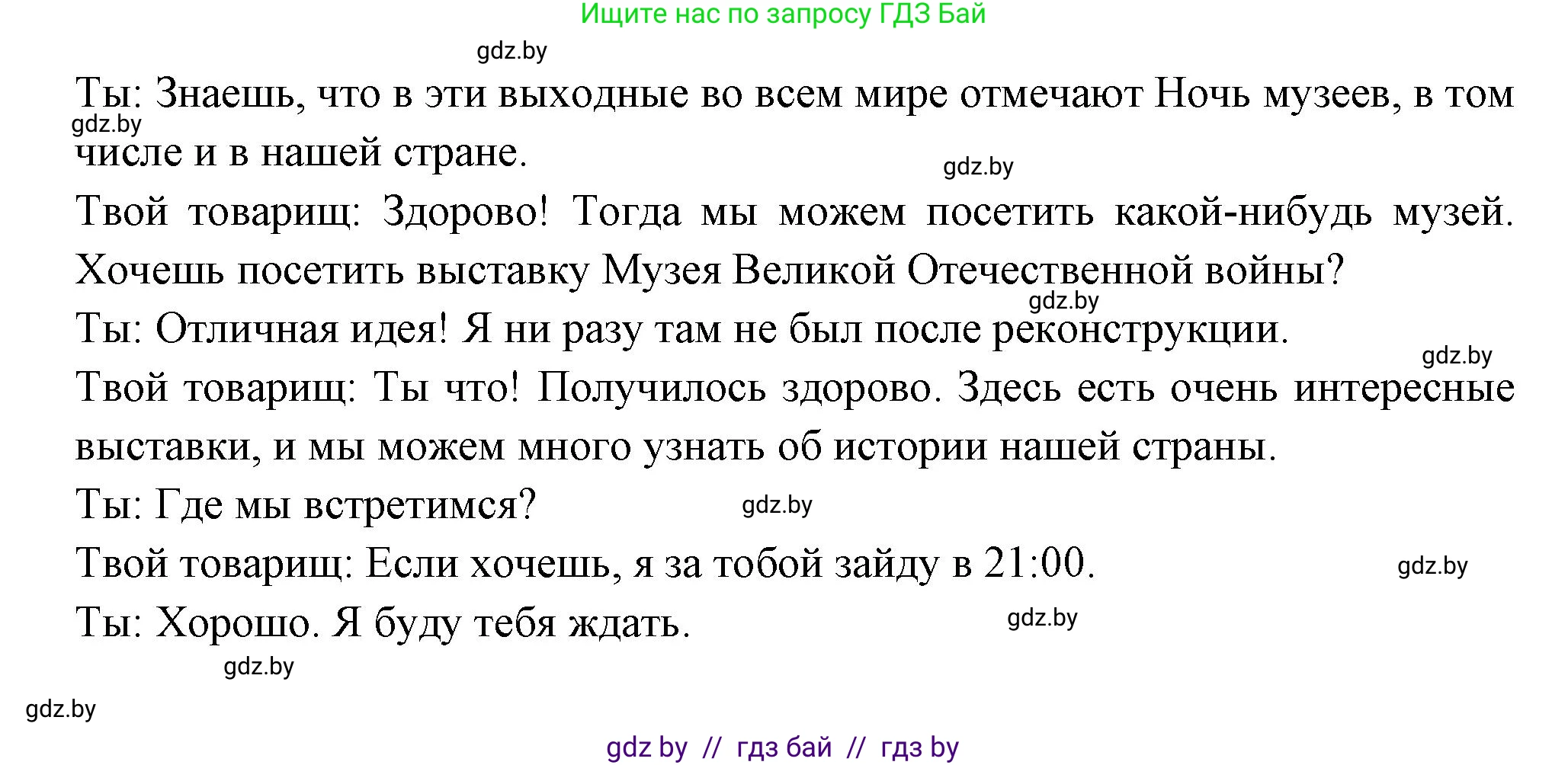 Ищите нас по запросу ГДЗ Бай

gdz.by

Ты: Знаешь, что в эти выходные во всем мире отмечают Ночь музеев, в том числе и в нашей стране.

gdz.by

gdz.by

Твой товарищ: Здорово! Тогда мы можем посетить какой-нибудь музей. Хочешь посетить выставку Музея Великой Отечественной войны?

gdz.by

Ты: Отличная идея! Я ни разу там не был после реконструкции.

gdz.by

Твой товарищ: Ты что! Получилось здорово. Здесь есть очень интересные выставки, и мы можем много узнать об истории нашей страны.

Ты: Где мы встретимся?

gdz.by

Твой товарищ: Если хочешь, я за тобой зайду в 21:00.

gdz.by

Ты: Хорошо. Я буду тебя ждать.

gdz.by

gdz.by

gdz.by

gdz by // гдз бай // гдз by